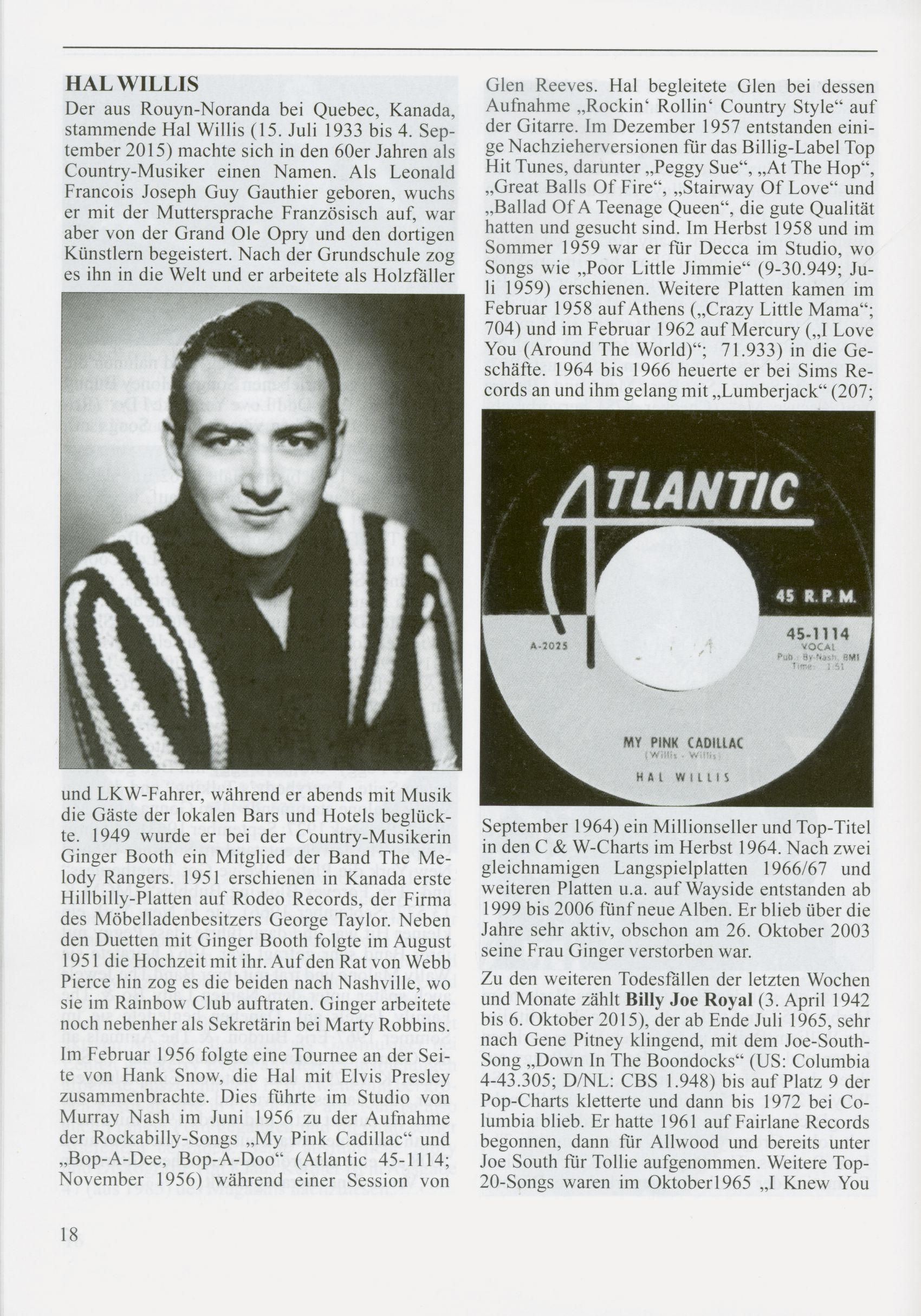 HAL WILLIS

Der aus Rouyn-Noranda bei Quebec, Kanada, stammende Hal Willis (15. Juli 1933 bis 4. September 2015) machte sich in den 60er Jahren als Country-Musiker einen Namen. Als Leonald Francois Joseph Guy Gauthier geboren, wuchs er mit der Muttersprache Französisch auf, war aber von der Grand Ole Opry und den dortigen Künstlern begeistert. Nach der Grundschule zog es ihn in die Welt und er arbeitete als Holzfäller und LKW-Fahrer, während er abends mit Musik die Gäste der lokalen Bars und Hotels beglückte. 1949 wurde er bei der Country-Musikerin Ginger Booth ein Mitglied der Band The Melody Rangers. 1951 erschienen in Kanada erste Hillbilly-Platten auf Rodeo Records, der Firma des Möbelladenbesitzers George Taylor. Neben den Duetten mit Ginger Booth folgte im August 1951 die Hochzeit mit ihr. Auf den Rat von Webb Pierce hin zog es die beiden nach Nashville, wo sie im Rainbow Club auftraten. Ginger arbeitete noch nebenher als Sekretärin bei Marty Robbins.

Im Februar 1956 folgte eine Tournee an der Seite von Hank Snow, die Hal mit Elvis Presley zusammenbrachte. Dies führte im Studio von Murray Nash im Juni 1956 zu der Aufnahme der Rockabilly-Songs „My Pink Cadillac“ und „Bop-A-Dee, Bop-A-Doo“ (Atlantic 45-1114; November 1956) während einer Session von Glen Reeves. Hal begleitete Glen bei dessen Aufnahme „Rockin‘ Rollin‘ Country Style“ auf der Gitarre. Im Dezember 1957 entstanden einige Nachzieherversionen für das Billig-Label Top Hit Tunes, darunter „Peggy Sue“, „At The Hop“, „Great Balls Of Fire“, „Stairway Of Love“ und „Ballad Of A Teenage Queen“, die gute Qualität hatten und gesucht sind. Im Herbst 1958 und im Sommer 1959 war er für Decca im Studio, wo Songs wie „Poor Little Jimmie“ (9-30.949; Juli 1959) erschienen. Weitere Platten kamen im Februar 1958 auf Athens („Crazy Little Mama“; 704) und im Februar 1962 auf Mercury („I Love You (Around The World)“; 71.933) in die Geschäfte. 1964 bis 1966 heuerte er bei Sims Records an und ihm gelang mit „Lumberjack“ (207;

ATLANTIC
45 R.P.M.
A-2025
45-1114
VOCAL
Pub.: By-Nash, BMI
Time: 1:51
MY PINK CADILLAC
(Willis - Willis)
HAL WILLIS

September 1964) ein Millionseller und Top-Titel in den C & W-Charts im Herbst 1964. Nach zwei gleichnamigen Langspielplatten 1966/67 und weiteren Platten u.a. auf Wayside entstanden ab 1999 bis 2006 fünf neue Alben. Er blieb über die Jahre sehr aktiv, obschon am 26. Oktober 2003 seine Frau Ginger verstorben war.

Zu den weiteren Todesfällen der letzten Wochen und Monate zählt Billy Joe Royal (3. April 1942 bis 6. Oktober 2015), der ab Ende Juli 1965, sehr nach Gene Pitney klingend, mit dem Joe-South-Song „Down In The Boondocks“ (US: Columbia 4-43.305; D/NL: CBS 1.948) bis auf Platz 9 der Pop-Charts kletterte und dann bis 1972 bei Columbia blieb. Er hatte 1961 auf Fairlane Records begonnen, dann für Allwood und bereits unter Joe South für Tollie aufgenommen. Weitere Top-20-Songs waren im Oktober1965 „I Knew You

18